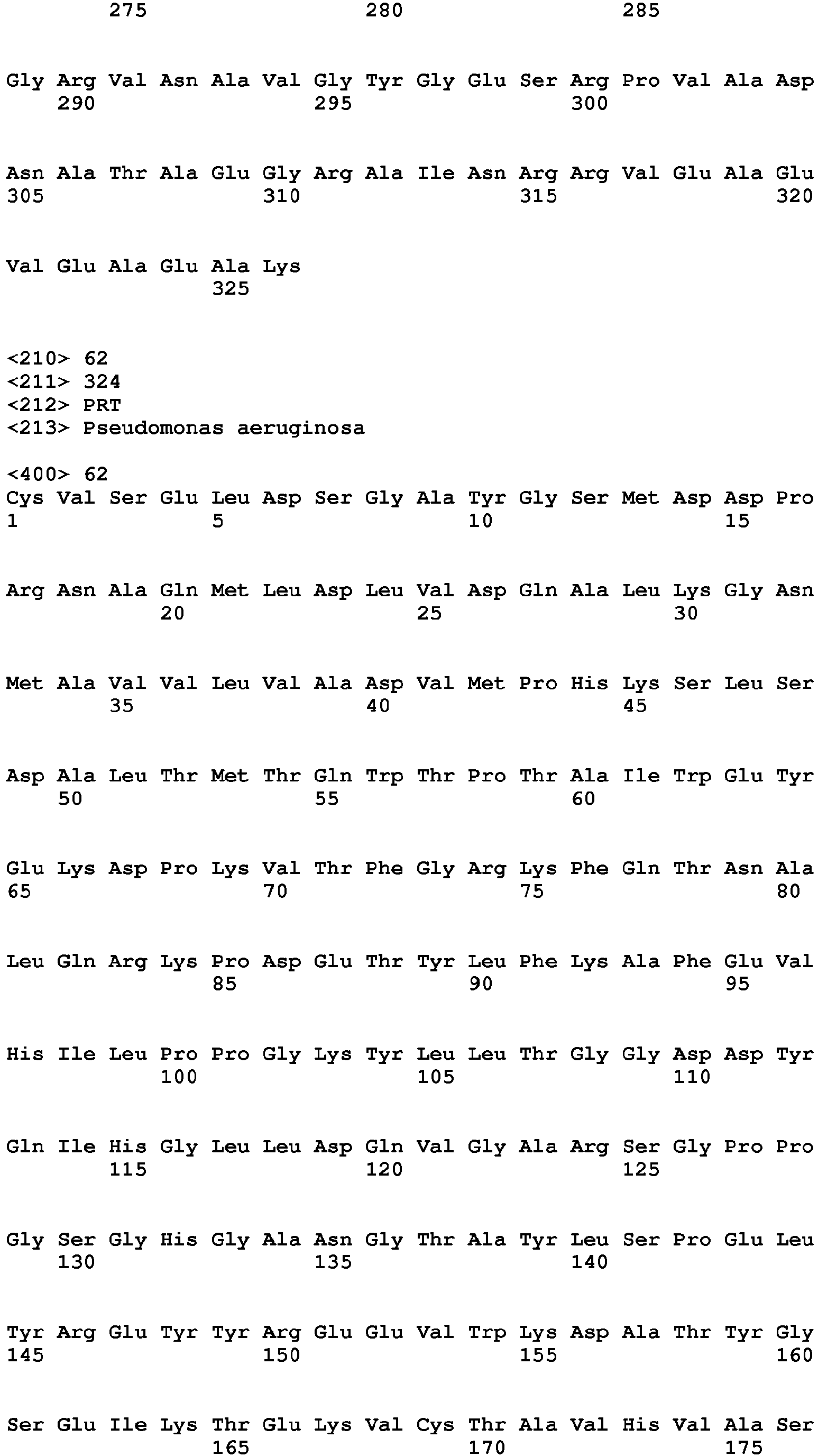 275 280 285

Gly Arg Val Asn Ala Val Gly Tyr Gly Glu Ser Arg Pro Val Ala Asp
290 295 300

Asn Ala Thr Ala Glu Gly Arg Ala Ile Asn Arg Arg Val Glu Ala Glu
305 310 315 320

Val Glu Ala Glu Ala Lys
325

<210> 62
<211> 324
<212> PRT
<213> Pseudomonas aeruginosa

<400> 62
Cys Val Ser Glu Leu Asp Ser Gly Ala Tyr Gly Ser Met Asp Asp Pro
1 5 10 15

Arg Asn Ala Gln Met Leu Asp Leu Val Asp Gln Ala Leu Lys Gly Asn
20 25 30

Met Ala Val Val Leu Val Ala Asp Val Met Pro His Lys Ser Leu Ser
35 40 45

Asp Ala Leu Thr Met Thr Gln Trp Thr Pro Thr Ala Ile Trp Glu Tyr
50 55 60

Glu Lys Asp Pro Lys Val Thr Phe Gly Arg Lys Phe Gln Thr Asn Ala
65 70 75 80

Leu Gln Arg Lys Pro Asp Glu Thr Tyr Leu Phe Lys Ala Phe Glu Val
85 90 95

His Ile Leu Pro Pro Gly Lys Tyr Leu Leu Thr Gly Gly Asp Asp Tyr
100 105 110

Gln Ile His Gly Leu Leu Asp Gln Val Gly Ala Arg Ser Gly Pro Pro
115 120 125

Gly Ser Gly His Gly Ala Asn Gly Thr Ala Tyr Leu Ser Pro Glu Leu
130 135 140

Tyr Arg Glu Tyr Tyr Arg Glu Glu Val Trp Lys Asp Ala Thr Tyr Gly
145 150 155 160

Ser Glu Ile Lys Thr Glu Lys Val Cys Thr Ala Val His Val Ala Ser
165 170 175